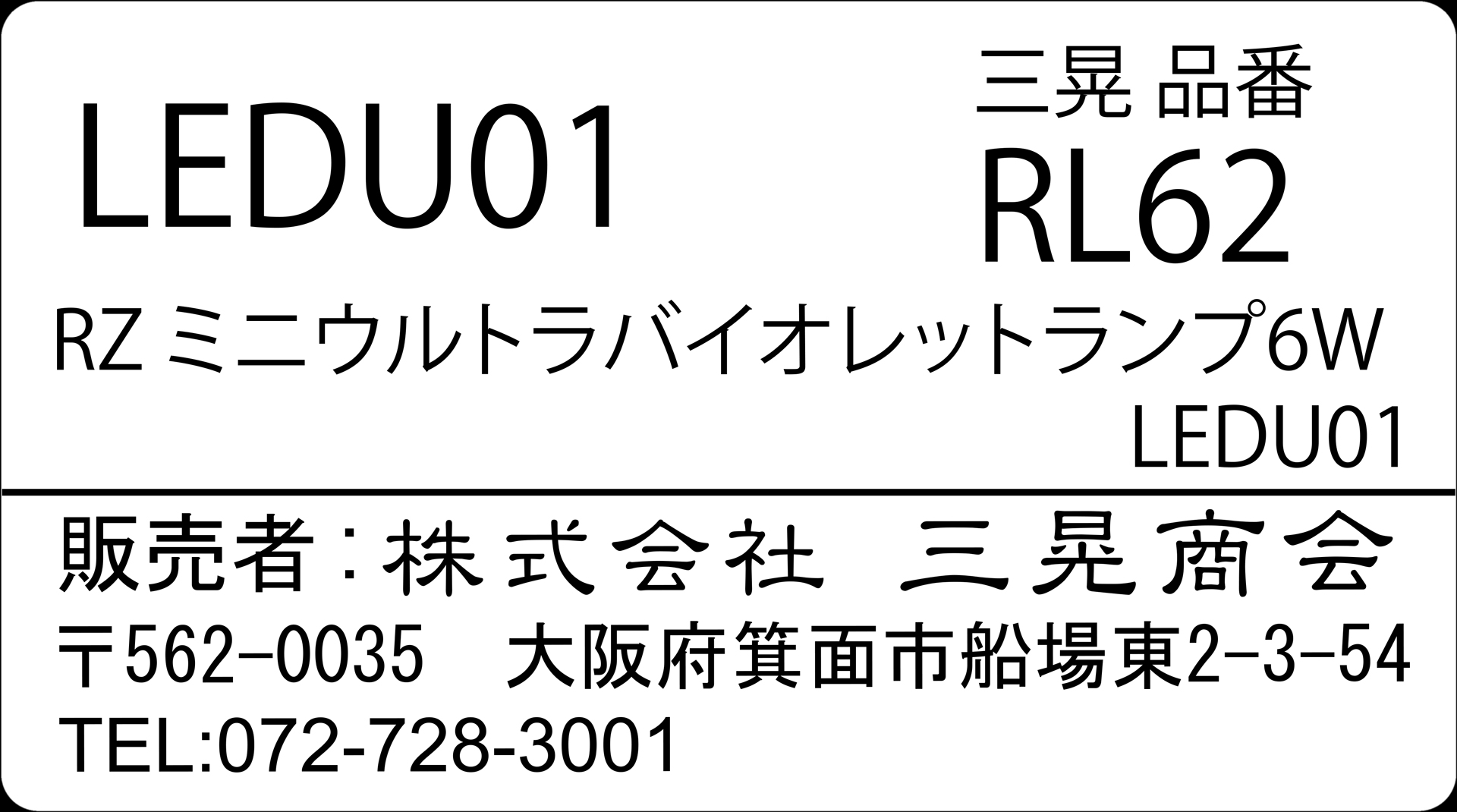 LEDU01

三晃 品番
RL62

RZ ミニウルトラバイオレットランプ6W
LEDU01

販売者：株式会社　三晃商会
〒562-0035　大阪府箕面市船場東2-3-54
TEL:072-728-3001